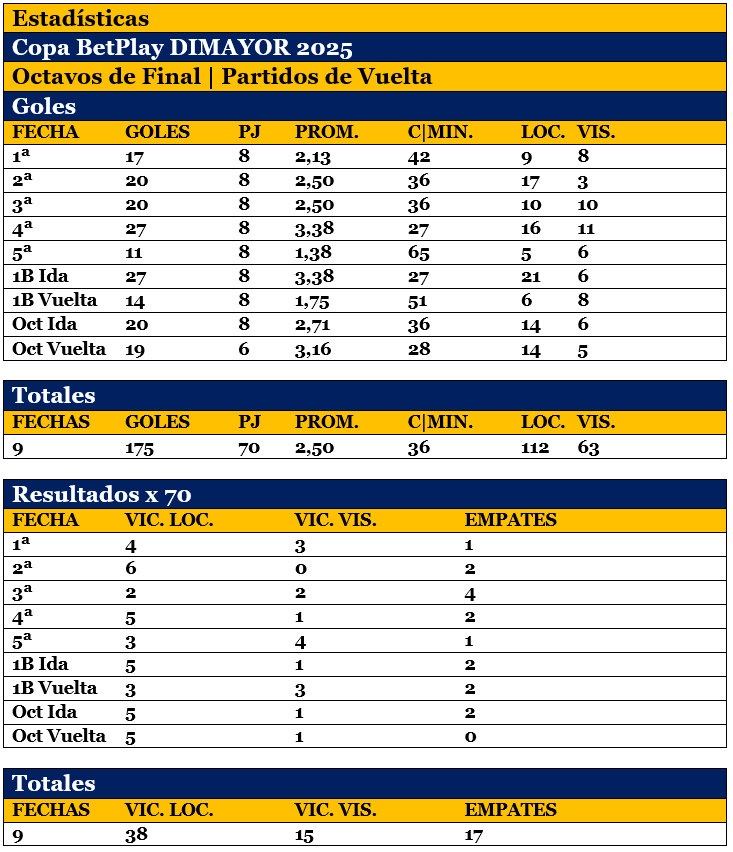 Estadísticas

Copa BetPlay DIMAYOR 2025

Octavos de Final | Partidos de Vuelta

Goles

| FECHA | GOLES | PJ | PROM. | C\|MIN. | LOC. | VIS. |
|---|---|---|---|---|---|---|
| 1ª | 17 | 8 | 2,13 | 42 | 9 | 8 |
| 2ª | 20 | 8 | 2,50 | 36 | 17 | 3 |
| 3ª | 20 | 8 | 2,50 | 36 | 10 | 10 |
| 4ª | 27 | 8 | 3,38 | 27 | 16 | 11 |
| 5ª | 11 | 8 | 1,38 | 65 | 5 | 6 |
| 1B Ida | 27 | 8 | 3,38 | 27 | 21 | 6 |
| 1B Vuelta | 14 | 8 | 1,75 | 51 | 6 | 8 |
| Oct Ida | 20 | 8 | 2,71 | 36 | 14 | 6 |
| Oct Vuelta | 19 | 6 | 3,16 | 28 | 14 | 5 |

Totales

| FECHAS | GOLES | PJ | PROM. | C\|MIN. | LOC. | VIS. |
|---|---|---|---|---|---|---|
| 9 | 175 | 70 | 2,50 | 36 | 112 | 63 |

Resultados x 70

| FECHA | VIC. LOC. | VIC. VIS. | EMPATES |
|---|---|---|---|
| 1ª | 4 | 3 | 1 |
| 2ª | 6 | 0 | 2 |
| 3ª | 2 | 2 | 4 |
| 4ª | 5 | 1 | 2 |
| 5ª | 3 | 4 | 1 |
| 1B Ida | 5 | 1 | 2 |
| 1B Vuelta | 3 | 3 | 2 |
| Oct Ida | 5 | 1 | 2 |
| Oct Vuelta | 5 | 1 | 0 |

Totales

| FECHAS | VIC. LOC. | VIC. VIS. | EMPATES |
|---|---|---|---|
| 9 | 38 | 15 | 17 |